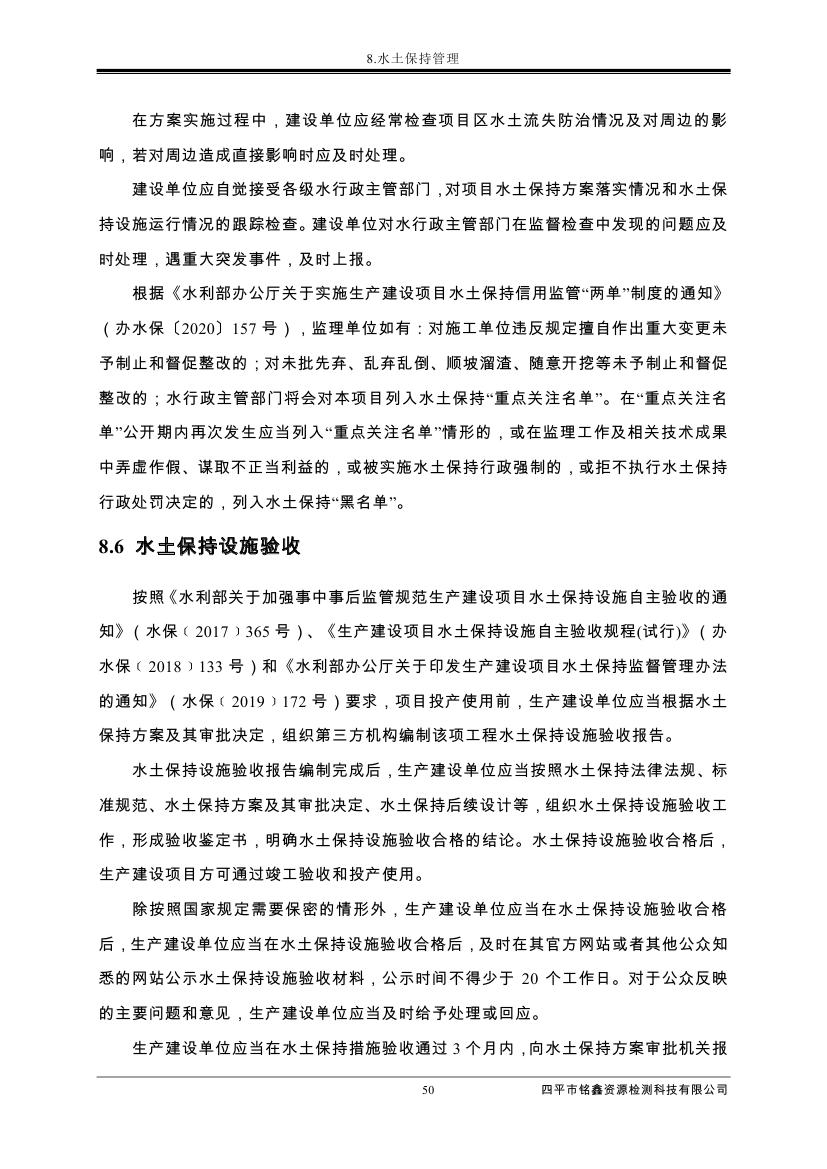 8.水土保持管理

在方案实施过程中，建设单位应经常检查项目区水土流失防治情况及对周边的影响，若对周边造成直接影响时应及时处理。

建设单位应自觉接受各级水行政主管部门，对项目水土保持方案落实情况和水土保持设施运行情况的跟踪检查。建设单位对水行政主管部门在监督检查中发现的问题应及时处理，遇重大突发事件，及时上报。

根据《水利部办公厅关于实施生产建设项目水土保持信用监管“两单”制度的通知》（办水保〔2020〕157 号），监理单位如有：对施工单位违反规定擅自作出重大变更未予制止和督促整改的；对未批先弃、乱弃乱倒、顺坡溜渣、随意开挖等未予制止和督促整改的；水行政主管部门将会对本项目列入水土保持“重点关注名单”。在“重点关注名单”公开期内再次发生应当列入“重点关注名单”情形的，或在监理工作及相关技术成果中弄虚作假、谋取不正当利益的，或被实施水土保持行政强制的，或拒不执行水土保持行政处罚决定的，列入水土保持“黑名单”。

8.6 水土保持设施验收

按照《水利部关于加强事中事后监管规范生产建设项目水土保持设施自主验收的通知》（水保〔2017〕365 号）、《生产建设项目水土保持设施自主验收规程(试行)》（办水保〔2018〕133 号）和《水利部办公厅关于印发生产建设项目水土保持监督管理办法的通知》（水保〔2019〕172 号）要求，项目投产使用前，生产建设单位应当根据水土保持方案及其审批决定，组织第三方机构编制该项工程水土保持设施验收报告。

水土保持设施验收报告编制完成后，生产建设单位应当按照水土保持法律法规、标准规范、水土保持方案及其审批决定、水土保持后续设计等，组织水土保持设施验收工作，形成验收鉴定书，明确水土保持设施验收合格的结论。水土保持设施验收合格后，生产建设项目方可通过竣工验收和投产使用。

除按照国家规定需要保密的情形外，生产建设单位应当在水土保持设施验收合格后，生产建设单位应当在水土保持设施验收合格后，及时在其官方网站或者其他公众知悉的网站公示水土保持设施验收材料，公示时间不得少于 20 个工作日。对于公众反映的主要问题和意见，生产建设单位应当及时给予处理或回应。

生产建设单位应当在水土保持措施验收通过 3 个月内，向水土保持方案审批机关报

50 四平市铭鑫资源检测科技有限公司